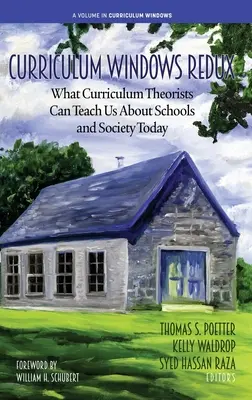 A VOLUME IN CURRICULUM WINDOWS

CURRICULUM WINDOWS REDUX

What Curriculum Theorists Can Teach Us About Schools and Society Today

THOMAS S. POETTER
KELLY WALDROP
SYED HASSAN RAZA
EDITORS

FOREWORD BY
WILLIAM H. SCHUBERT